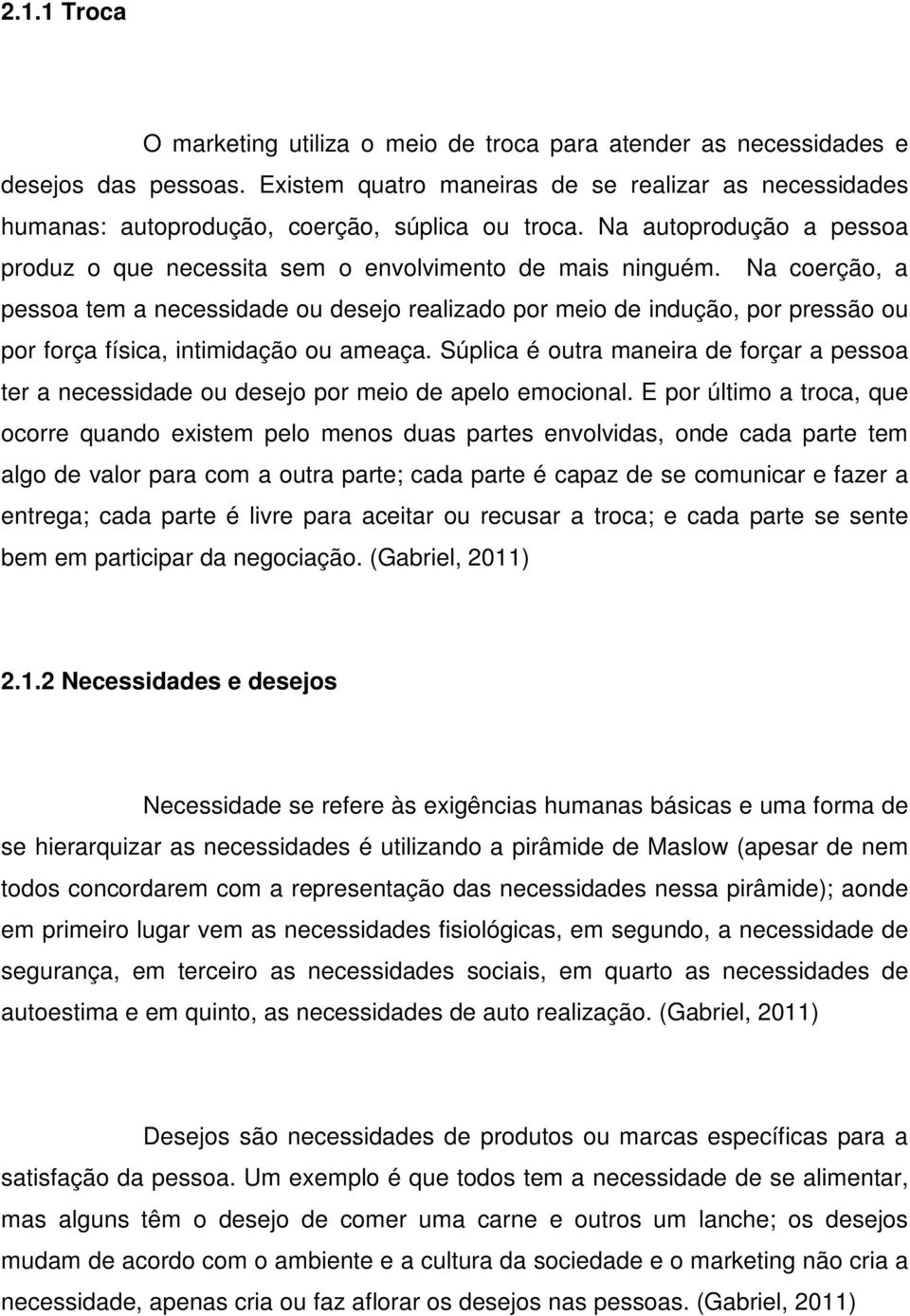 2.1.1 Troca

O marketing utiliza o meio de troca para atender as necessidades e desejos das pessoas. Existem quatro maneiras de se realizar as necessidades humanas: autoprodução, coerção, súplica ou troca. Na autoprodução a pessoa produz o que necessita sem o envolvimento de mais ninguém. Na coerção, a pessoa tem a necessidade ou desejo realizado por meio de indução, por pressão ou por força física, intimidação ou ameaça. Súplica é outra maneira de forçar a pessoa ter a necessidade ou desejo por meio de apelo emocional. E por último a troca, que ocorre quando existem pelo menos duas partes envolvidas, onde cada parte tem algo de valor para com a outra parte; cada parte é capaz de se comunicar e fazer a entrega; cada parte é livre para aceitar ou recusar a troca; e cada parte se sente bem em participar da negociação. (Gabriel, 2011)

2.1.2 Necessidades e desejos

Necessidade se refere às exigências humanas básicas e uma forma de se hierarquizar as necessidades é utilizando a pirâmide de Maslow (apesar de nem todos concordarem com a representação das necessidades nessa pirâmide); aonde em primeiro lugar vem as necessidades fisiológicas, em segundo, a necessidade de segurança, em terceiro as necessidades sociais, em quarto as necessidades de autoestima e em quinto, as necessidades de auto realização. (Gabriel, 2011)

Desejos são necessidades de produtos ou marcas específicas para a satisfação da pessoa. Um exemplo é que todos tem a necessidade de se alimentar, mas alguns têm o desejo de comer uma carne e outros um lanche; os desejos mudam de acordo com o ambiente e a cultura da sociedade e o marketing não cria a necessidade, apenas cria ou faz aflorar os desejos nas pessoas. (Gabriel, 2011)